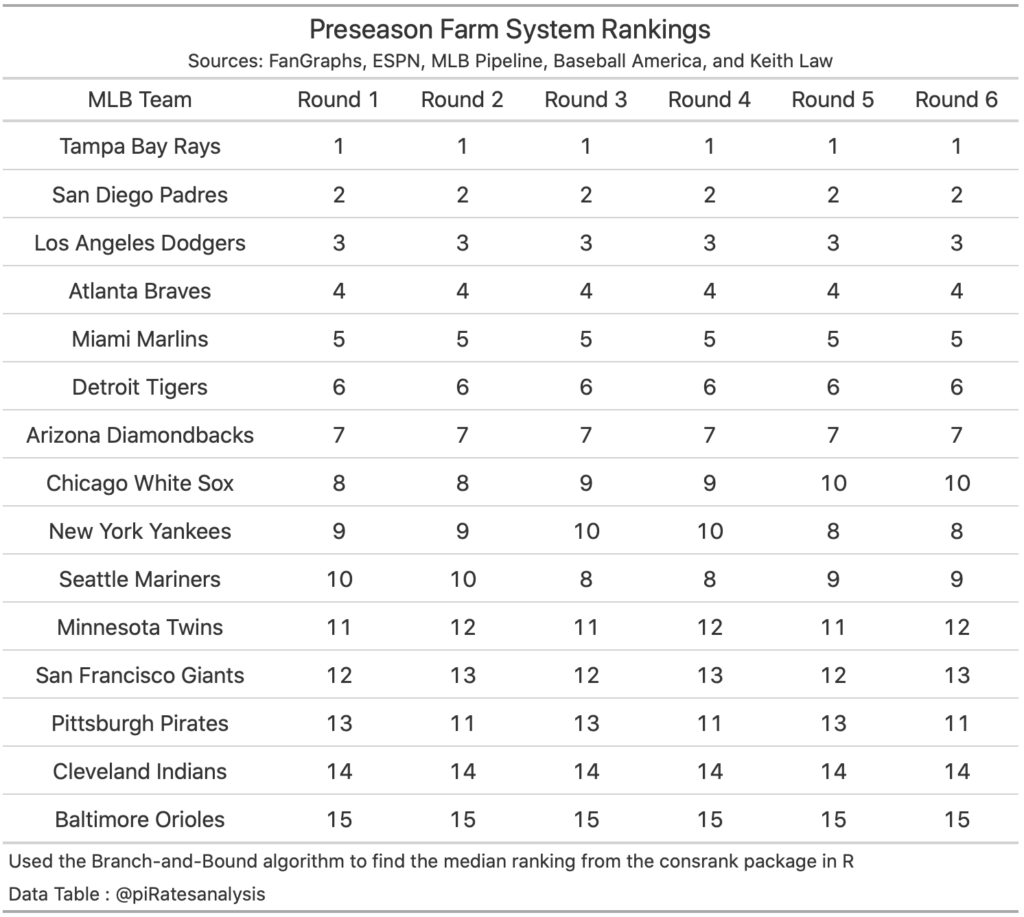 Preseason Farm System Rankings
Sources: FanGraphs, ESPN, MLB Pipeline, Baseball America, and Keith Law

| MLB Team | Round 1 | Round 2 | Round 3 | Round 4 | Round 5 | Round 6 |
|---|---|---|---|---|---|---|
| Tampa Bay Rays | 1 | 1 | 1 | 1 | 1 | 1 |
| San Diego Padres | 2 | 2 | 2 | 2 | 2 | 2 |
| Los Angeles Dodgers | 3 | 3 | 3 | 3 | 3 | 3 |
| Atlanta Braves | 4 | 4 | 4 | 4 | 4 | 4 |
| Miami Marlins | 5 | 5 | 5 | 5 | 5 | 5 |
| Detroit Tigers | 6 | 6 | 6 | 6 | 6 | 6 |
| Arizona Diamondbacks | 7 | 7 | 7 | 7 | 7 | 7 |
| Chicago White Sox | 8 | 8 | 9 | 9 | 10 | 10 |
| New York Yankees | 9 | 9 | 10 | 10 | 8 | 8 |
| Seattle Mariners | 10 | 10 | 8 | 8 | 9 | 9 |
| Minnesota Twins | 11 | 12 | 11 | 12 | 11 | 12 |
| San Francisco Giants | 12 | 13 | 12 | 13 | 12 | 13 |
| Pittsburgh Pirates | 13 | 11 | 13 | 11 | 13 | 11 |
| Cleveland Indians | 14 | 14 | 14 | 14 | 14 | 14 |
| Baltimore Orioles | 15 | 15 | 15 | 15 | 15 | 15 |

Used the Branch-and-Bound algorithm to find the median ranking from the consrank package in R
Data Table : @piRatesanalysis